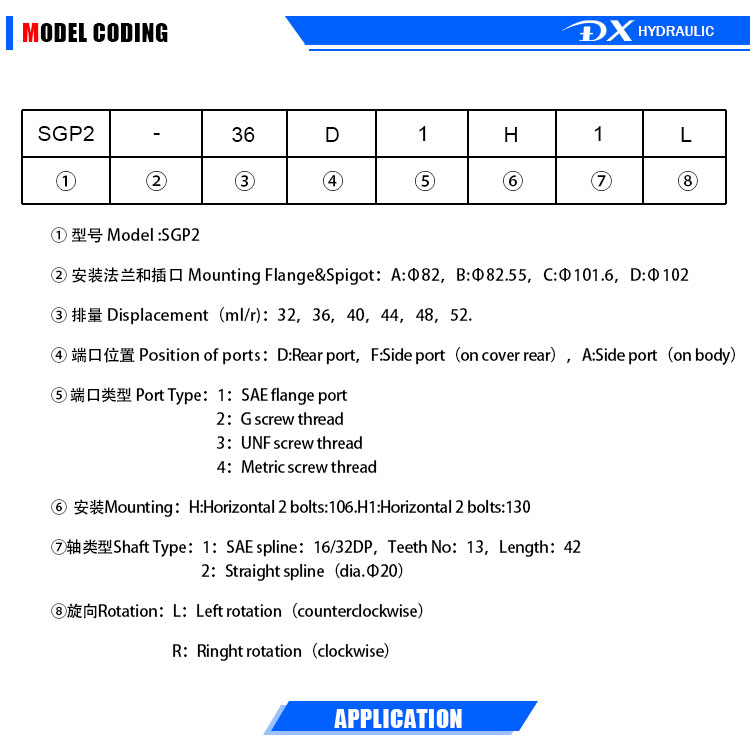 MODEL CODING

DX HYDRAULIC

| SGP2 | - | 36 | D | 1 | H | 1 | L |
|---|---|---|---|---|---|---|---|
| ① | ② | ③ | ④ | ⑤ | ⑥ | ⑦ | ⑧ |

① 型号 Model :SGP2

② 安装法兰和插口 Mounting Flange&Spigot：A:Φ82，B:Φ82.55，C:Φ101.6，D:Φ102

③ 排量 Displacement（ml/r)：32，36，40，44，48，52.

④ 端口位置 Position of ports：D:Rear port，F:Side port（on cover rear），A:Side port（on body）

⑤ 端口类型 Port Type：1：SAE flange port
2：G screw thread
3：UNF screw thread
4：Metric screw thread

⑥ 安装Mounting：H:Horizontal 2 bolts:106.H1:Horizontal 2 bolts:130

⑦轴类型Shaft Type：1：SAE spline：16/32DP，Teeth No：13，Length：42
2：Straight spline（dia.Φ20）

⑧旋向Rotation：L：Left rotation（counterclockwise）

R：Ringht rotation（clockwise）

APPLICATION